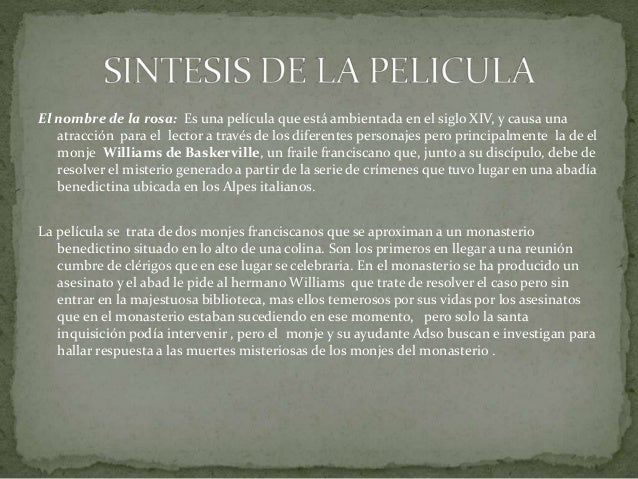 SINTESIS DE LA PELICULA

El nombre de la rosa: Es una película que está ambientada en el siglo XIV, y causa una atracción para el lector a través de los diferentes personajes pero principalmente la de el monje Williams de Baskerville, un fraile franciscano que, junto a su discípulo, debe de resolver el misterio generado a partir de la serie de crímenes que tuvo lugar en una abadía benedictina ubicada en los Alpes italianos.

La película se trata de dos monjes franciscanos que se aproximan a un monasterio benedictino situado en lo alto de una colina. Son los primeros en llegar a una reunión cumbre de clérigos que en ese lugar se celebraria. En el monasterio se ha producido un asesinato y el abad le pide al hermano Williams que trate de resolver el caso pero sin entrar en la majestuosa biblioteca, mas ellos temerosos por sus vidas por los asesinatos que en el monasterio estaban sucediendo en ese momento, pero solo la santa inquisición podía intervenir , pero el monje y su ayudante Adso buscan e investigan para hallar respuesta a las muertes misteriosas de los monjes del monasterio .